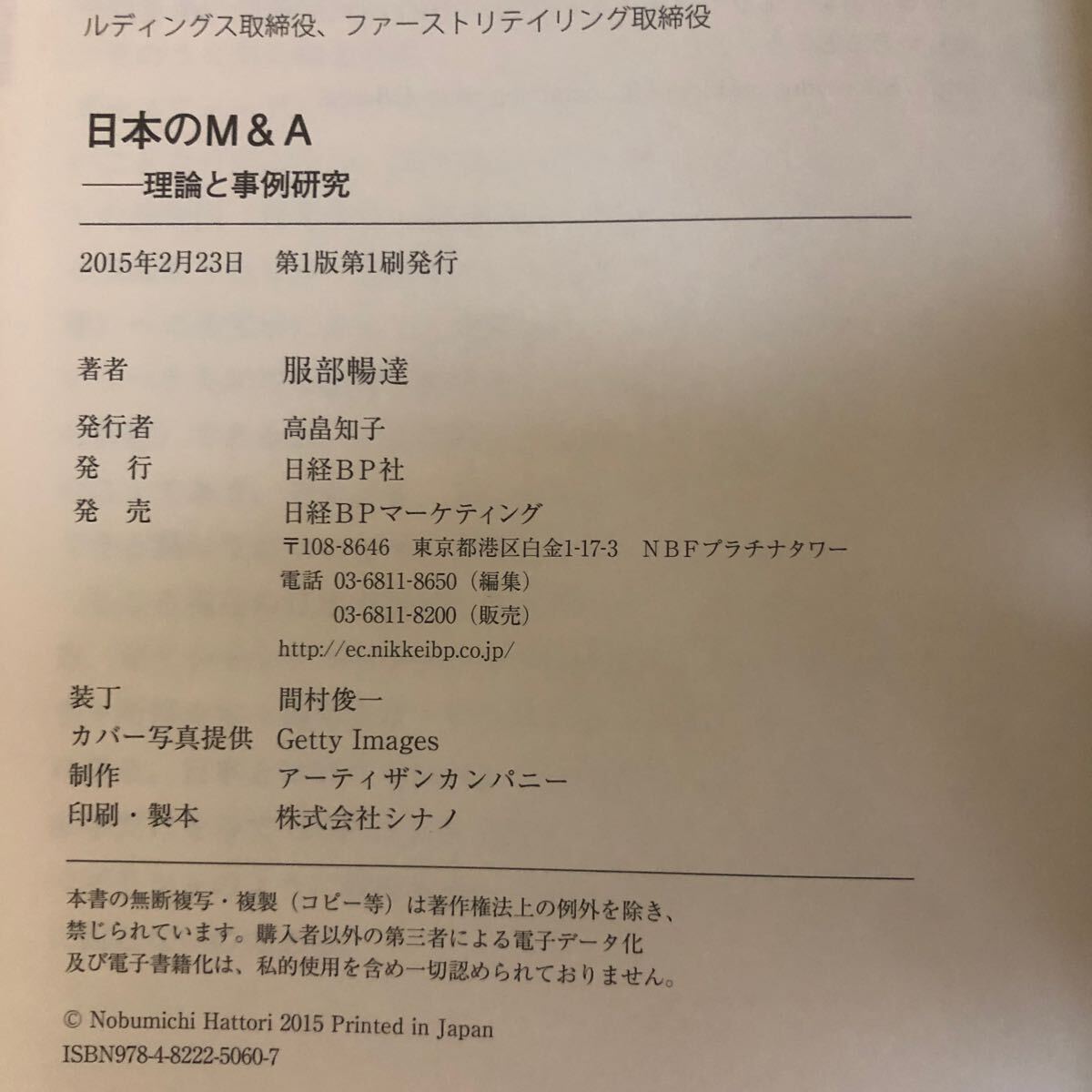 ルディングス取締役、ファーストリテイリング取締役

日本のM＆A
——理論と事例研究

2015年2月23日　第1版第1刷発行

著者　服部暢達
発行者　高畠知子
発　行　日経BP社
発　売　日経BPマーケティング
〒108-8646　東京都港区白金1-17-3　NBFプラチナタワー
電話　03-6811-8650（編集）
03-6811-8200（販売）
http://ec.nikkeibp.co.jp/
装丁　間村俊一
カバー写真提供　Getty Images
制作　アーティザンカンパニー
印刷・製本　株式会社シナノ

本書の無断複写・複製（コピー等）は著作権法上の例外を除き、禁じられています。購入者以外の第三者による電子データ化及び電子書籍化は、私的使用を含め一切認められておりません。

© Nobumichi Hattori 2015 Printed in Japan
ISBN978-4-8222-5060-7